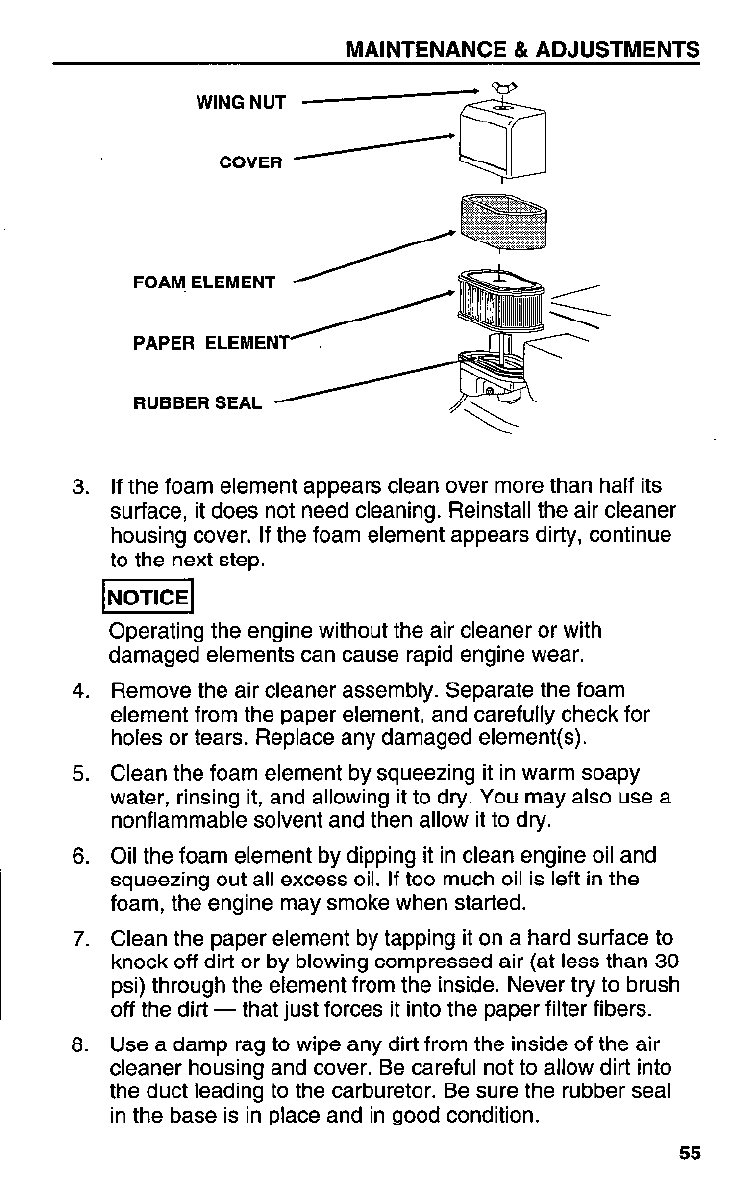 MAINTENANCE & ADJUSTMENTS

WING NUT

COVER

FOAM ELEMENT

PAPER ELEMENT

RUBBER SEAL

3. If the foam element appears clean over more than half its surface, it does not need cleaning. Reinstall the air cleaner housing cover. If the foam element appears dirty, continue to the next step.

NOTICE

Operating the engine without the air cleaner or with damaged elements can cause rapid engine wear.

4. Remove the air cleaner assembly. Separate the foam element from the paper element, and carefully check for holes or tears. Replace any damaged element(s).

5. Clean the foam element by squeezing it in warm soapy water, rinsing it, and allowing it to dry. You may also use a nonflammable solvent and then allow it to dry.

6. Oil the foam element by dipping it in clean engine oil and squeezing out all excess oil. If too much oil is left in the foam, the engine may smoke when started.

7. Clean the paper element by tapping it on a hard surface to knock off dirt or by blowing compressed air (at less than 30 psi) through the element from the inside. Never try to brush off the dirt — that just forces it into the paper filter fibers.

8. Use a damp rag to wipe any dirt from the inside of the air cleaner housing and cover. Be careful not to allow dirt into the duct leading to the carburetor. Be sure the rubber seal in the base is in place and in good condition.

55